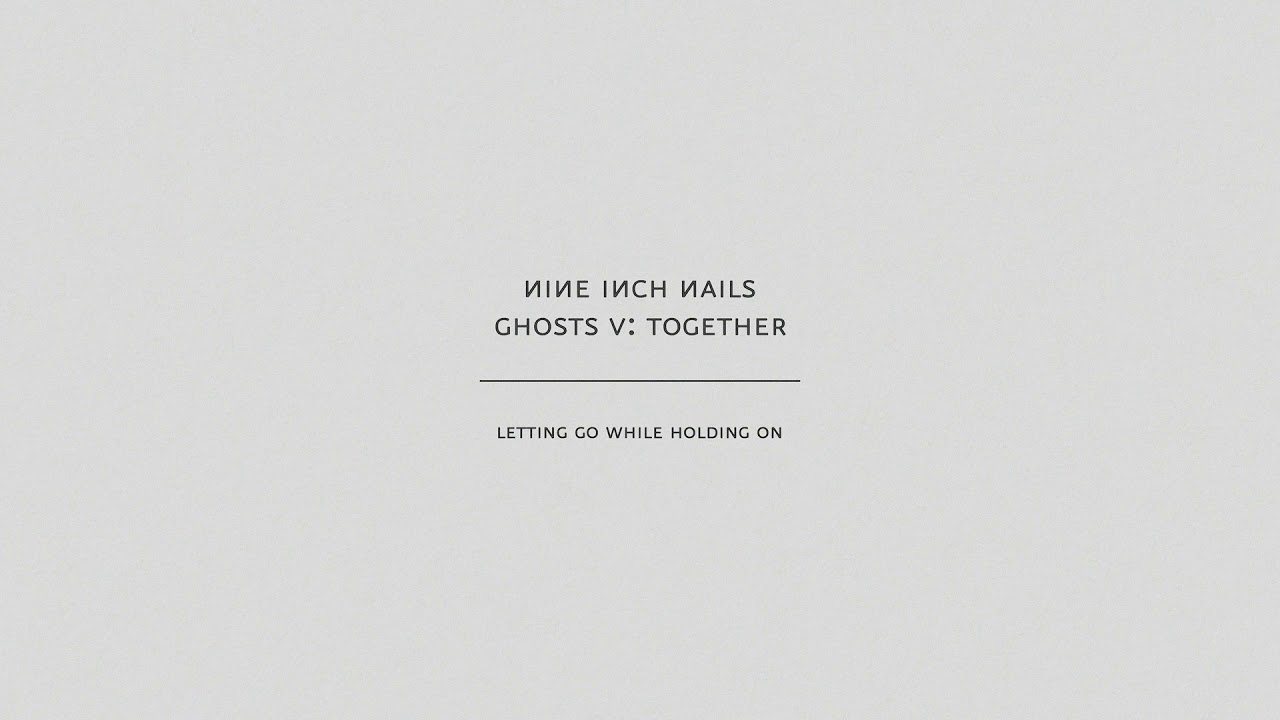 NINE INCH NAILS
GHOSTS V: TOGETHER

LETTING GO WHILE HOLDING ON